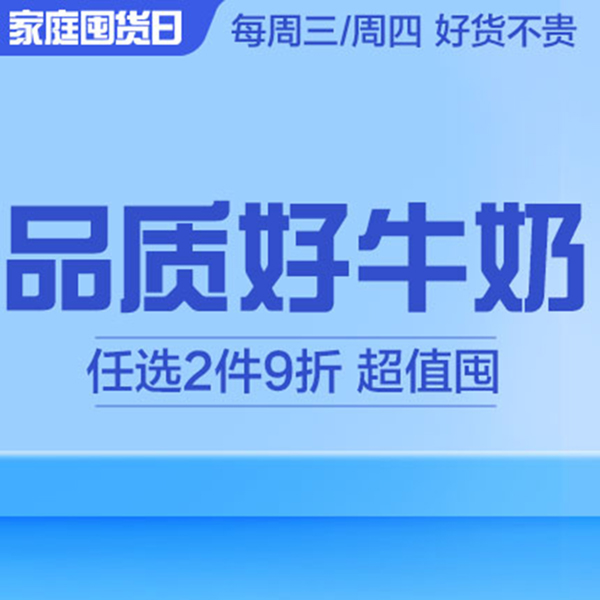 家庭囤货日 每周三/周四 好货不贵

品质好牛奶

任选2件9折 超值囤